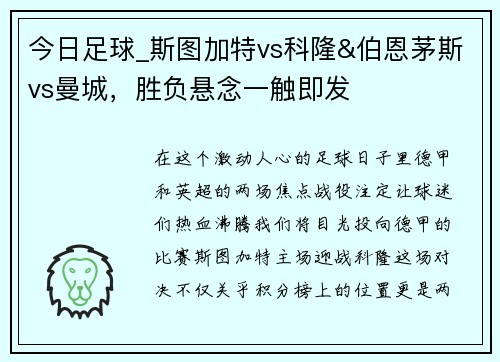 今日足球_斯图加特vs科隆&伯恩茅斯vs曼城，胜负悬念一触即发

在这个激动人心的足球日子里德甲和英超的两场焦点战役注定让球迷们热血沸腾我们将目光投向德甲的比赛斯图加特主场迎战科隆这场对决不仅关乎积分榜上的位置更是两